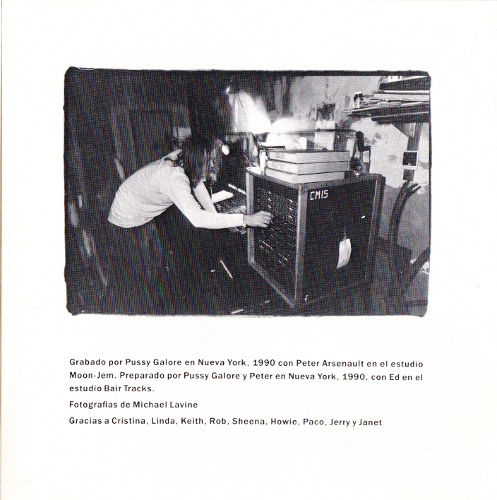 CM15

Grabado por Pussy Galore en Nueva York, 1990 con Peter Arsenault en el estudio Moon-Jem. Preparado por Pussy Galore y Peter en Nueva York, 1990, con Ed en el estudio Bair Tracks.

Fotografias de Michael Lavine

Gracias a Cristina, Linda, Keith, Rob, Sheena, Howie, Paco, Jerry y Janet